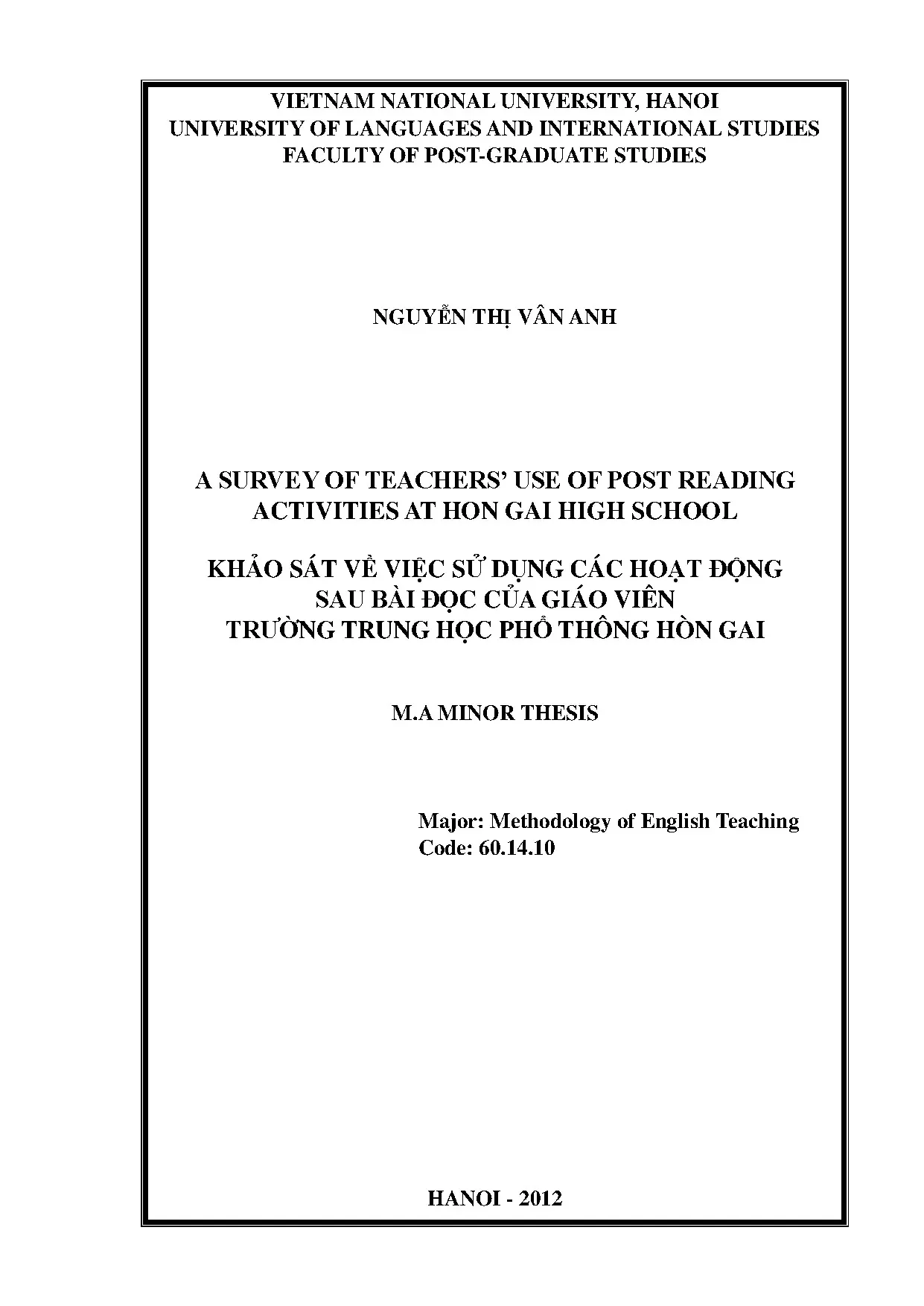 VIETNAM NATIONAL UNIVERSITY, HANOI
UNIVERSITY OF LANGUAGES AND INTERNATIONAL STUDIES
FACULTY OF POST-GRADUATE STUDIES

NGUYỄN THỊ VÂN ANH

A SURVEY OF TEACHERS' USE OF POST READING
ACTIVITIES AT HON GAI HIGH SCHOOL

KHẢO SÁT VỀ VIỆC SỬ DỤNG CÁC HOẠT ĐỘNG
SAU BÀI ĐỌC CỦA GIÁO VIÊN
TRƯỜNG TRUNG HỌC PHỔ THÔNG HÒN GAI

M.A MINOR THESIS

Major: Methodology of English Teaching
Code: 60.14.10

HANOI - 2012